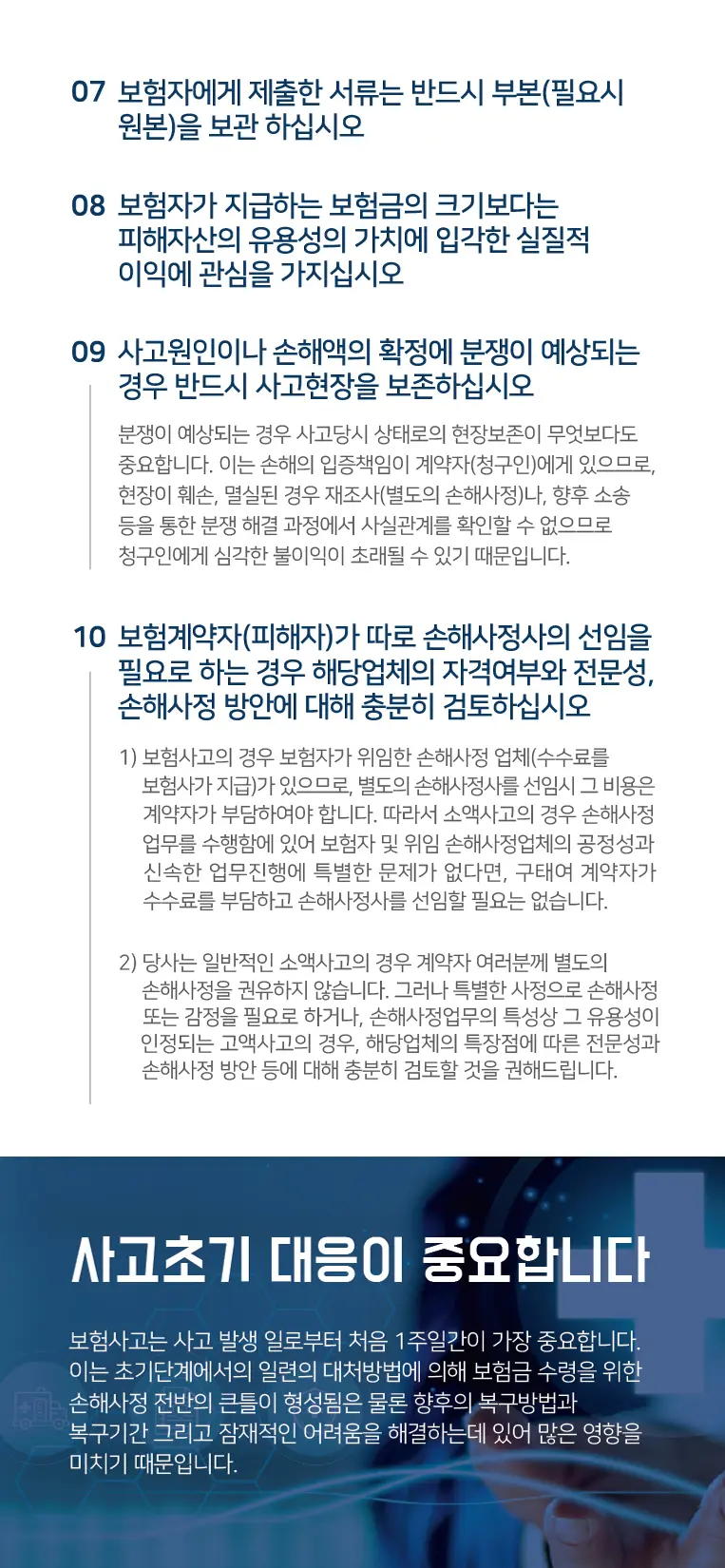 07 보험자에게 제출한 서류는 반드시 부본(필요시 원본)을 보관 하십시오

08 보험자가 지급하는 보험금의 크기보다는 피해자산의 유용성의 가치에 입각한 실질적 이익에 관심을 가지십시오

09 사고원인이나 손해액의 확정에 분쟁이 예상되는 경우 반드시 사고현장을 보존하십시오

분쟁이 예상되는 경우 사고당시 상태로의 현장보존이 무엇보다도 중요합니다. 이는 손해의 입증책임이 계약자(청구인)에게 있으므로, 현장이 훼손, 멸실된 경우 재조사(별도의 손해사정)나, 향후 소송 등을 통한 분쟁 해결 과정에서 사실관계를 확인할 수 없으므로 청구인에게 심각한 불이익이 초래될 수 있기 때문입니다.

10 보험계약자(피해자)가 따로 손해사정사의 선임을 필요로 하는 경우 해당업체의 자격여부와 전문성, 손해사정 방안에 대해 충분히 검토하십시오

1) 보험사고의 경우 보험자가 위임한 손해사정 업체(수수료를 보험사가 지급)가 있으므로, 별도의 손해사정사를 선임시 그 비용은 계약자가 부담하여야 합니다. 따라서 소액사고의 경우 손해사정 업무를 수행함에 있어 보험자 및 위임 손해사정업체의 공정성과 신속한 업무진행에 특별한 문제가 없다면, 구태여 계약자가 수수료를 부담하고 손해사정사를 선임할 필요는 없습니다.

2) 당사는 일반적인 소액사고의 경우 계약자 여러분께 별도의 손해사정을 권유하지 않습니다. 그러나 특별한 사정으로 손해사정 또는 감정을 필요로 하거나, 손해사정업무의 특성상 그 유용성이 인정되는 고액사고의 경우, 해당업체의 특장점에 따른 전문성과 손해사정 방안 등에 대해 충분히 검토할 것을 권해드립니다.

사고초기 대응이 중요합니다

보험사고는 사고 발생 일로부터 처음 1주일간이 가장 중요합니다. 이는 초기단계에서의 일련의 대처방법에 의해 보험금 수령을 위한 손해사정 전반의 큰틀이 형성됨은 물론 향후의 복구방법과 복구기간 그리고 잠재적인 어려움을 해결하는데 있어 많은 영향을 미치기 때문입니다.